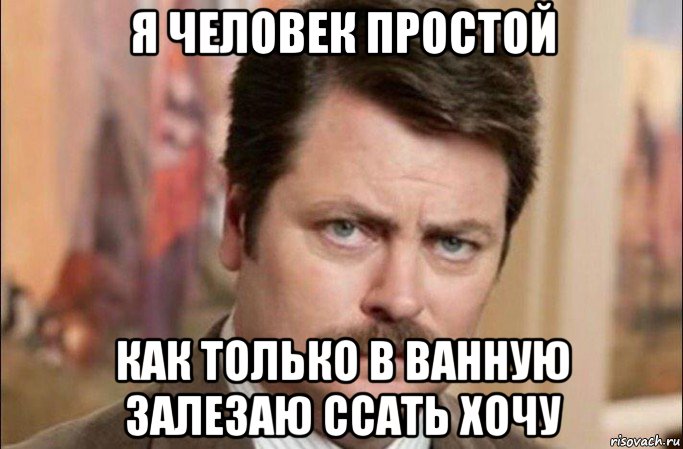 Я ЧЕЛОВЕК ПРОСТОЙ

КАК ТОЛЬКО В ВАННУЮ ЗАЛЕЗАЮ ССАТЬ ХОЧУ

risovach.ru